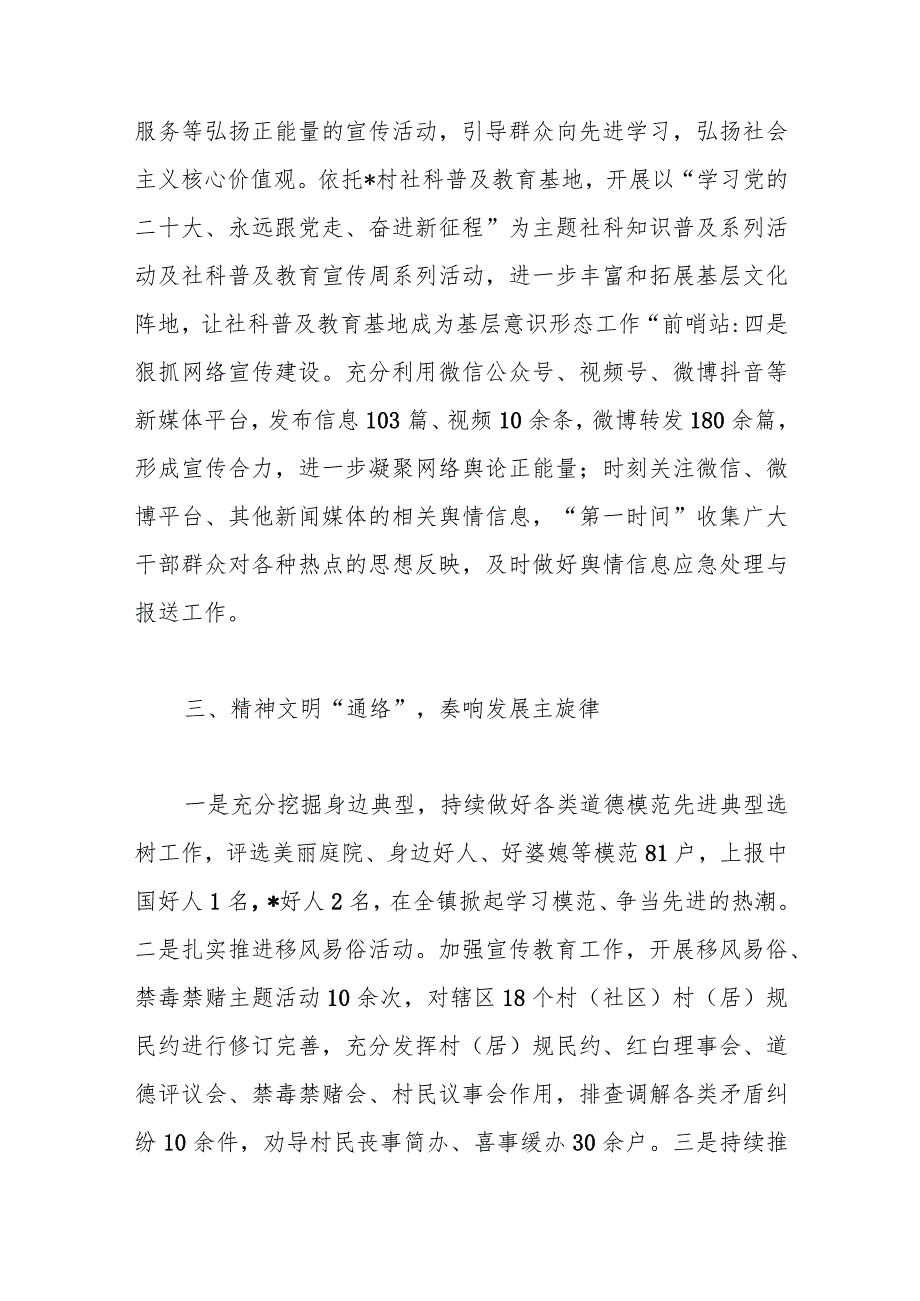 服务等弘扬正能量的宣传活动，引导群众向先进学习，弘扬社会主义核心价值观。依托*村社科普及教育基地，开展以“学习党的二十大、永远跟党走、奋进新征程”为主题社科知识普及系列活动及社科普及教育宣传周系列活动，进一步丰富和拓展基层文化阵地，让社科普及教育基地成为基层意识形态工作“前哨站:四是狠抓网络宣传建设。充分利用微信公众号、视频号、微博抖音等新媒体平台，发布信息103篇、视频10余条，微博转发180余篇，形成宣传合力，进一步凝聚网络舆论正能量；时刻关注微信、微博平台、其他新闻媒体的相关舆情信息，“第一时间”收集广大干部群众对各种热点的思想反映，及时做好舆情信息应急处理与报送工作。

三、精神文明“通络”，奏响发展主旋律

一是充分挖掘身边典型，持续做好各类道德模范先进典型选树工作，评选美丽庭院、身边好人、好婆媳等模范81户，上报中国好人1名，*好人2名，在全镇掀起学习模范、争当先进的热潮。二是扎实推进移风易俗活动。加强宣传教育工作，开展移风易俗、禁毒禁赌主题活动10余次，对辖区18个村（社区）村（居）规民约进行修订完善，充分发挥村（居）规民约、红白理事会、道德评议会、禁毒禁赌会、村民议事会作用，排查调解各类矛盾纠纷10余件，劝导村民丧事简办、喜事缓办30余户。三是持续推